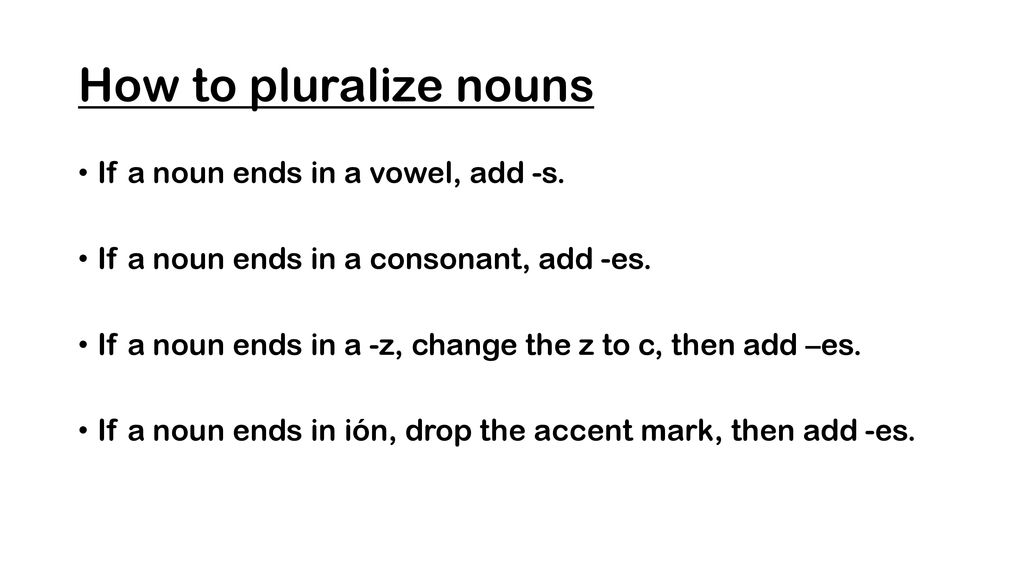 How to pluralize nouns

• If a noun ends in a vowel, add -s.

• If a noun ends in a consonant, add -es.

• If a noun ends in a -z, change the z to c, then add –es.

• If a noun ends in ión, drop the accent mark, then add -es.